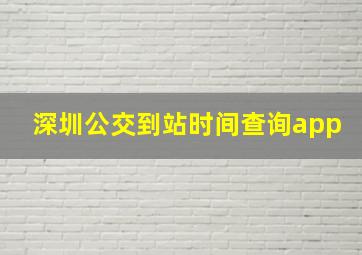 深圳公交到站时间查询app